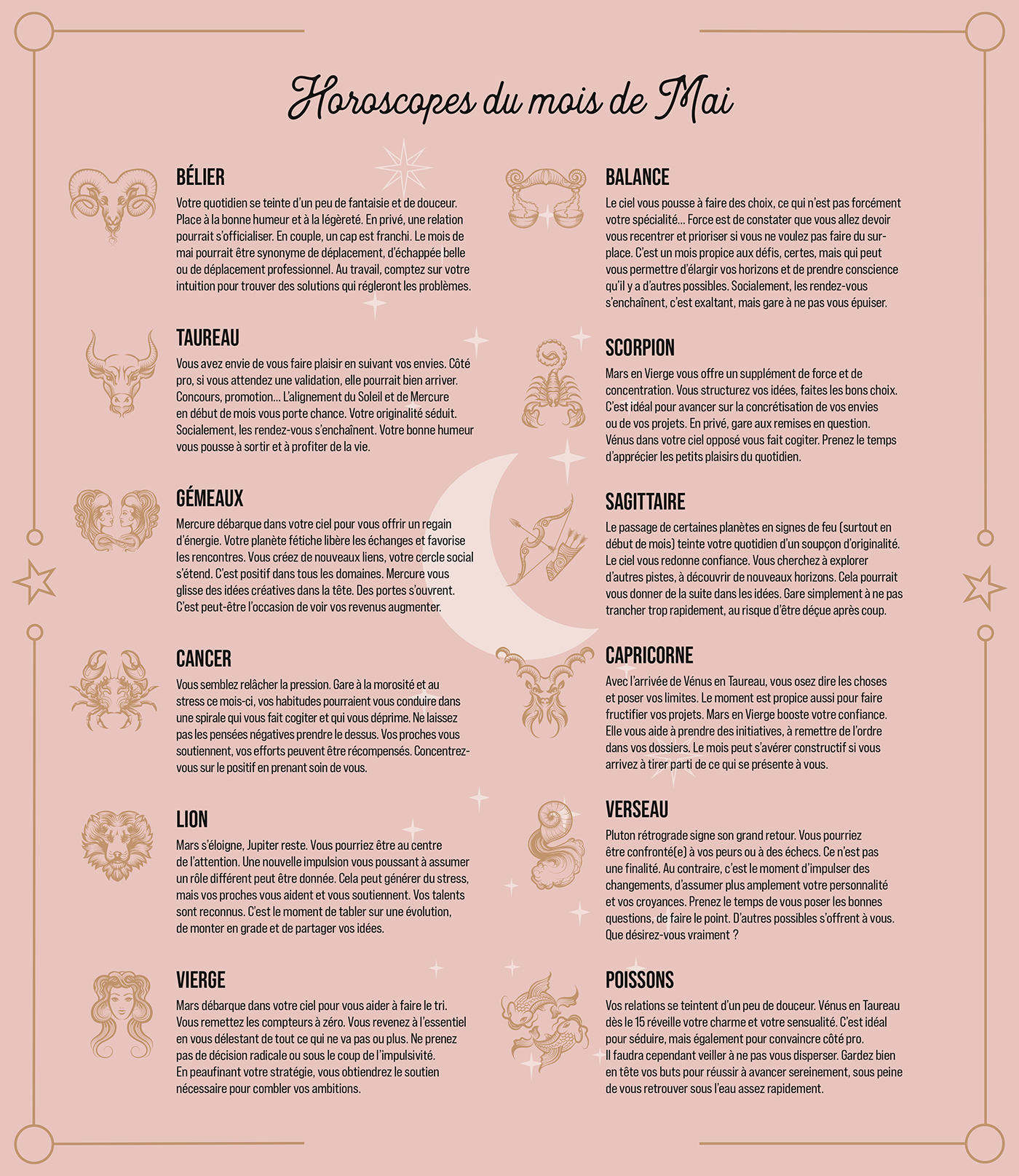 Horoscopes du mois de Mai

BÉLIER
Votre quotidien se teinte d'un peu de fantaisie et de douceur. Place à la bonne humeur et à la légèreté. En privé, une relation pourrait s'officialiser. En couple, un cap est franchi. Le mois de mai pourrait être synonyme de déplacement, d'échappée belle ou de déplacement professionnel. Au travail, comptez sur votre intuition pour trouver des solutions qui régleront les problèmes.

TAUREAU
Vous avez envie de vous faire plaisir en suivant vos envies. Côté pro, si vous attendez une validation, elle pourrait bien arriver. Concours, promotion… L'alignement du Soleil et de Mercure en début de mois vous porte chance. Votre originalité séduit. Socialement, les rendez-vous s'enchaînent. Votre bonne humeur vous pousse à sortir et à profiter de la vie.

GÉMEAUX
Mercure débarque dans votre ciel pour vous offrir un regain d'énergie. Votre planète fétiche libère les échanges et favorise les rencontres. Vous créez de nouveaux liens, votre cercle social s'étend. C'est positif dans tous les domaines. Mercure vous glisse des idées créatives dans la tête. Des portes s'ouvrent. C'est peut-être l'occasion de voir vos revenus augmenter.

CANCER
Vous semblez relâcher la pression. Gare à la morosité et au stress ce mois-ci, vos habitudes pourraient vous conduire dans une spirale qui vous fait cogiter et qui vous déprime. Ne laissez pas les pensées négatives prendre le dessus. Vos proches vous soutiennent, vos efforts peuvent être récompensés. Concentrez-vous sur le positif en prenant soin de vous.

LION
Mars s'éloigne, Jupiter reste. Vous pourriez être au centre de l'attention. Une nouvelle impulsion vous poussant à assumer un rôle différent peut être donnée. Cela peut générer du stress, mais vos proches vous aident et vous soutiennent. Vos talents sont reconnus. C'est le moment de tabler sur une évolution, de monter en grade et de partager vos idées.

VIERGE
Mars débarque dans votre ciel pour vous aider à faire le tri. Vous remettez les compteurs à zéro. Vous revenez à l'essentiel en vous délestant de tout ce qui ne va pas ou plus. Ne prenez pas de décision radicale ou sous le coup de l'impulsivité. En peaufinant votre stratégie, vous obtiendrez le soutien nécessaire pour combler vos ambitions.

BALANCE
Le ciel vous pousse à faire des choix, ce qui n'est pas forcément votre spécialité… Force est de constater que vous allez devoir vous recentrer et prioriser si vous ne voulez pas faire du surplace. C'est un mois propice aux défis, certes, mais qui peut vous permettre d'élargir vos horizons et de prendre conscience qu'il y a d'autres possibles. Socialement, les rendez-vous s'enchaînent, c'est exaltant, mais gare à ne pas vous épuiser.

SCORPION
Mars en Vierge vous offre un supplément de force et de concentration. Vous structurez vos idées, faites les bons choix. C'est idéal pour avancer sur la concrétisation de vos envies ou de vos projets. En privé, gare aux remises en question. Vénus dans votre ciel opposé vous fait cogiter. Prenez le temps d'apprécier les petits plaisirs du quotidien.

SAGITTAIRE
Le passage de certaines planètes en signes de feu (surtout en début de mois) teinte votre quotidien d'un soupçon d'originalité. Le ciel vous redonne confiance. Vous cherchez à explorer d'autres pistes, à découvrir de nouveaux horizons. Cela pourrait vous donner de la suite dans les idées. Gare simplement à ne pas trancher trop rapidement, au risque d'être déçue après coup.

CAPRICORNE
Avec l'arrivée de Vénus en Taureau, vous osez dire les choses et poser vos limites. Le moment est propice aussi pour faire fructifier vos projets. Mars en Vierge booste votre confiance. Elle vous aide à prendre des initiatives, à remettre de l'ordre dans vos dossiers. Le mois peut s'avérer constructif si vous arrivez à tirer parti de ce qui se présente à vous.

VERSEAU
Pluton rétrograde signe son grand retour. Vous pourriez être confronté(e) à vos peurs ou à des échecs. Ce n'est pas une finalité. Au contraire, c'est le moment d'impulser des changements, d'assumer plus amplement votre personnalité et vos croyances. Prenez le temps de vous poser les bonnes questions, de faire le point. D'autres possibles s'offrent à vous. Que désirez-vous vraiment ?

POISSONS
Vos relations se teintent d'un peu de douceur. Vénus en Taureau dès le 15 réveille votre charme et votre sensualité. C'est idéal pour séduire, mais également pour convaincre côté pro. Il faudra cependant veiller à ne pas vous disperser. Gardez bien en tête vos buts pour réussir à avancer sereinement, sous peine de vous retrouver sous l'eau assez rapidement.